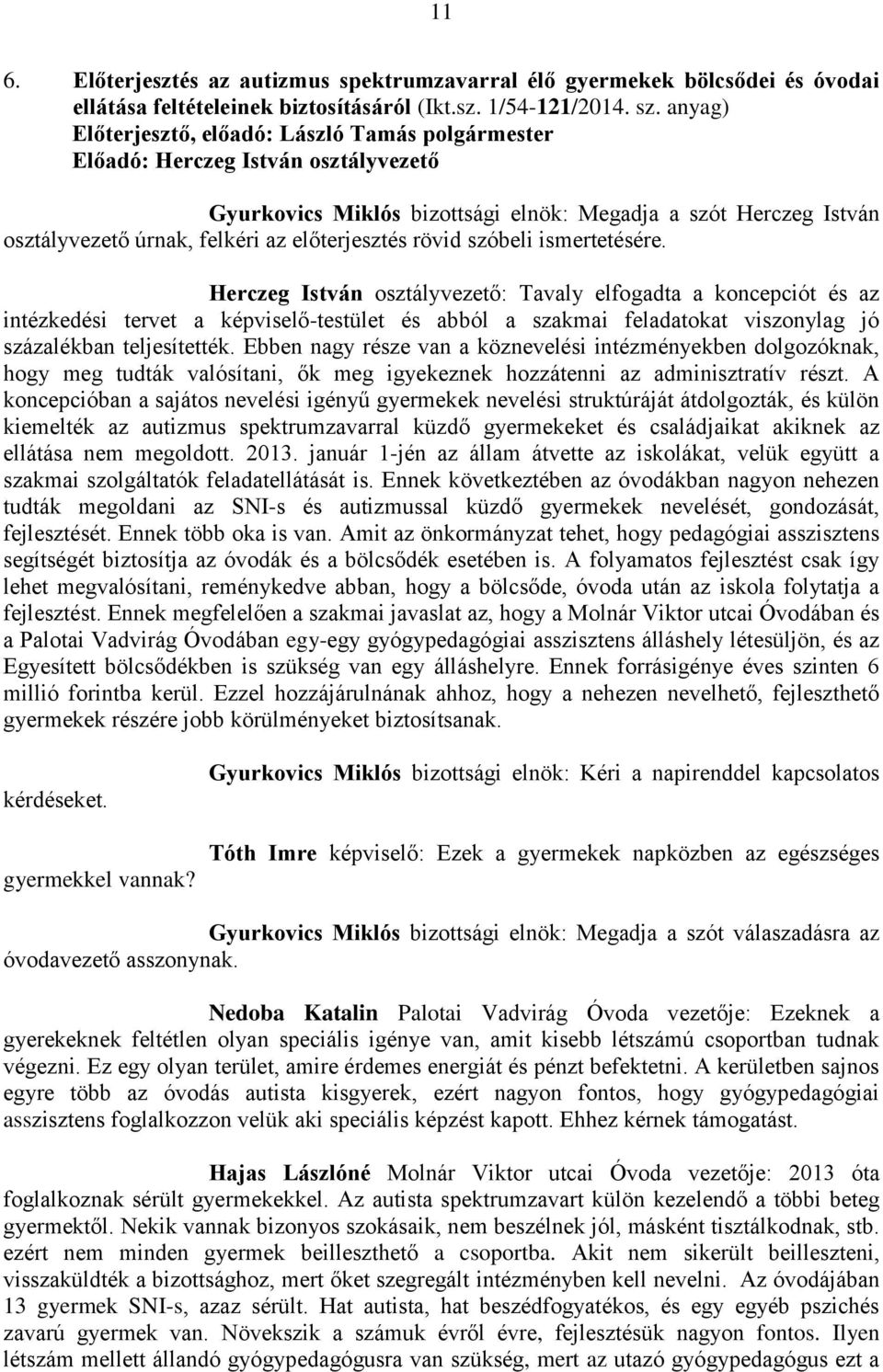 11

6. Előterjesztés az autizmus spektrumzavarral élő gyermekek bölcsődei és óvodai ellátása feltételeinek biztosításáról (Ikt.sz. 1/54-121/2014. sz. anyag)
Előterjesztő, előadó: László Tamás polgármester
Előadó: Herczeg István osztályvezető

Gyurkovics Miklós bizottsági elnök: Megadja a szót Herczeg István osztályvezető úrnak, felkéri az előterjesztés rövid szóbeli ismertetésére.

Herczeg István osztályvezető: Tavaly elfogadta a koncepciót és az intézkedési tervet a képviselő-testület és abból a szakmai feladatokat viszonylag jó százalékban teljesítették. Ebben nagy része van a köznevelési intézményekben dolgozóknak, hogy meg tudták valósítani, ők meg igyekeznek hozzátenni az adminisztratív részt. A koncepcióban a sajátos nevelési igényű gyermekek nevelési struktúráját átdolgozták, és külön kiemelték az autizmus spektrumzavarral küzdő gyermekeket és családjaikat akiknek az ellátása nem megoldott. 2013. január 1-jén az állam átvette az iskolákat, velük együtt a szakmai szolgáltatók feladatellátását is. Ennek következtében az óvodákban nagyon nehezen tudták megoldani az SNI-s és autizmussal küzdő gyermekek nevelését, gondozását, fejlesztését. Ennek több oka is van. Amit az önkormányzat tehet, hogy pedagógiai asszisztens segítségét biztosítja az óvodák és a bölcsődék esetében is. A folyamatos fejlesztést csak így lehet megvalósítani, reménykedve abban, hogy a bölcsőde, óvoda után az iskola folytatja a fejlesztést. Ennek megfelelően a szakmai javaslat az, hogy a Molnár Viktor utcai Óvodában és a Palotai Vadvirág Óvodában egy-egy gyógypedagógiai asszisztens álláshely létesüljön, és az Egyesített bölcsődékben is szükség van egy álláshelyre. Ennek forrásigénye éves szinten 6 millió forintba kerül. Ezzel hozzájárulnának ahhoz, hogy a nehezen nevelhető, fejleszthető gyermekek részére jobb körülményeket biztosítsanak.

Gyurkovics Miklós bizottsági elnök: Kéri a napirenddel kapcsolatos kérdéseket.

Tóth Imre képviselő: Ezek a gyermekek napközben az egészséges gyermekkel vannak?

Gyurkovics Miklós bizottsági elnök: Megadja a szót válaszadásra az óvodavezető asszonynak.

Nedoba Katalin Palotai Vadvirág Óvoda vezetője: Ezeknek a gyerekeknek feltétlen olyan speciális igénye van, amit kisebb létszámú csoportban tudnak végezni. Ez egy olyan terület, amire érdemes energiát és pénzt befektetni. A kerületben sajnos egyre több az óvodás autista kisgyerek, ezért nagyon fontos, hogy gyógypedagógiai asszisztens foglalkozzon velük aki speciális képzést kapott. Ehhez kérnek támogatást.

Hajas Lászlóné Molnár Viktor utcai Óvoda vezetője: 2013 óta foglalkoznak sérült gyermekekkel. Az autista spektrumzavart külön kezelendő a többi beteg gyermektől. Nekik vannak bizonyos szokásaik, nem beszélnek jól, másként tisztálkodnak, stb. ezért nem minden gyermek beilleszthető a csoportba. Akit nem sikerült beilleszteni, visszaküldték a bizottsághoz, mert őket szegregált intézményben kell nevelni. Az óvodájában 13 gyermek SNI-s, azaz sérült. Hat autista, hat beszédfogyatékos, és egy egyéb pszichés zavarú gyermek van. Növekszik a számuk évről évre, fejlesztésük nagyon fontos. Ilyen létszám mellett állandó gyógypedagógusra van szükség, mert az utazó gyógypedagógus ezt a